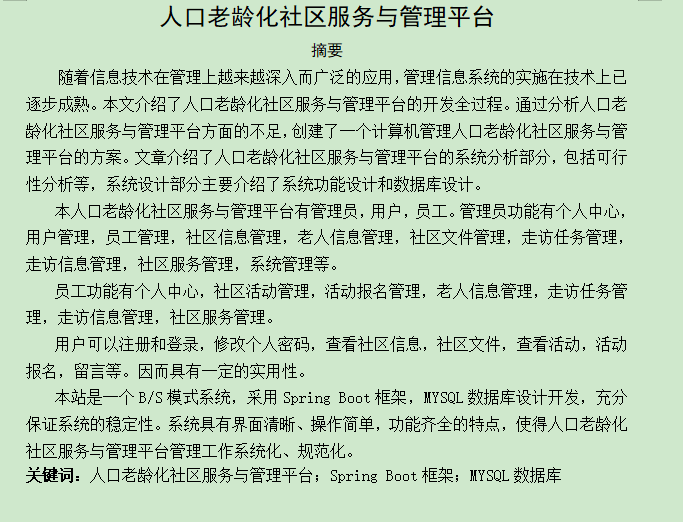 人口老龄化社区服务与管理平台

摘要

随着信息技术在管理上越来越深入而广泛的应用，管理信息系统的实施在技术上已逐步成熟。本文介绍了人口老龄化社区服务与管理平台的开发全过程。通过分析人口老龄化社区服务与管理平台方面的不足，创建了一个计算机管理人口老龄化社区服务与管理平台的方案。文章介绍了人口老龄化社区服务与管理平台的系统分析部分，包括可行性分析等，系统设计部分主要介绍了系统功能设计和数据库设计。

本人口老龄化社区服务与管理平台有管理员，用户，员工。管理员功能有个人中心，用户管理，员工管理，社区信息管理，老人信息管理，社区文件管理，走访任务管理，走访信息管理，社区服务管理，系统管理等。

员工功能有个人中心，社区活动管理，活动报名管理，老人信息管理，走访任务管理，走访信息管理，社区服务管理。

用户可以注册和登录，修改个人密码，查看社区信息，社区文件，查看活动，活动报名，留言等。因而具有一定的实用性。

本站是一个 B/S 模式系统，采用 Spring Boot 框架，MYSQL 数据库设计开发，充分保证系统的稳定性。系统具有界面清晰、操作简单，功能齐全的特点，使得人口老龄化社区服务与管理平台管理工作系统化、规范化。

关键词：人口老龄化社区服务与管理平台；Spring Boot 框架；MYSQL 数据库